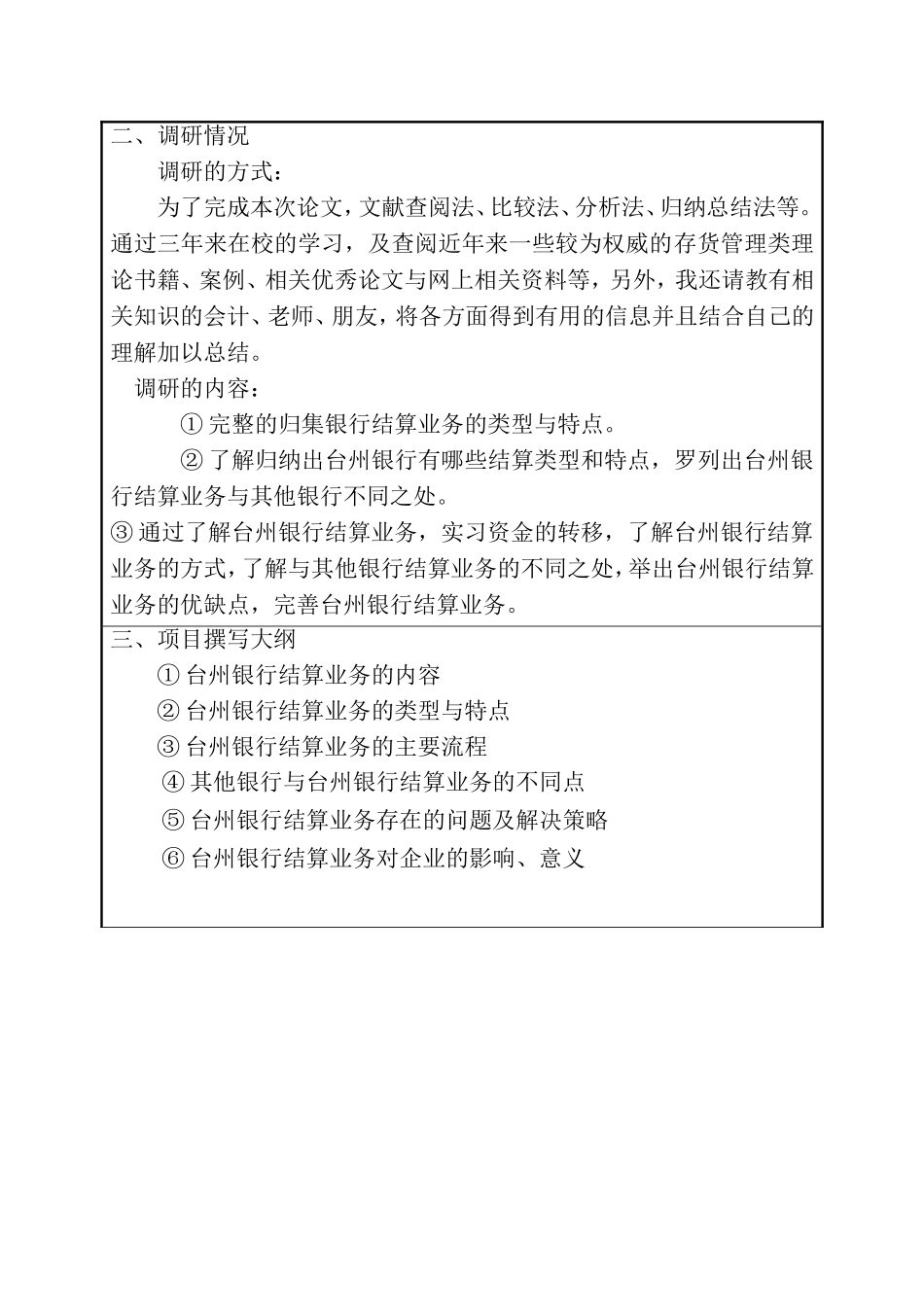 二、调研情况

调研的方式：

为了完成本次论文，文献查阅法、比较法、分析法、归纳总结法等。通过三年来在校的学习，及查阅近年来一些较为权威的存货管理类理论书籍、案例、相关优秀论文与网上相关资料等，另外，我还请教有相关知识的会计、老师、朋友，将各方面得到有用的信息并且结合自己的理解加以总结。

调研的内容：

① 完整的归集银行结算业务的类型与特点。

② 了解归纳出台州银行有哪些结算类型和特点，罗列出台州银行结算业务与其他银行不同之处。

③ 通过了解台州银行结算业务，实习资金的转移，了解台州银行结算业务的方式，了解与其他银行结算业务的不同之处，举出台州银行结算业务的优缺点，完善台州银行结算业务。

三、项目撰写大纲

① 台州银行结算业务的内容

② 台州银行结算业务的类型与特点

③ 台州银行结算业务的主要流程

④ 其他银行与台州银行结算业务的不同点

⑤ 台州银行结算业务存在的问题及解决策略

⑥ 台州银行结算业务对企业的影响、意义